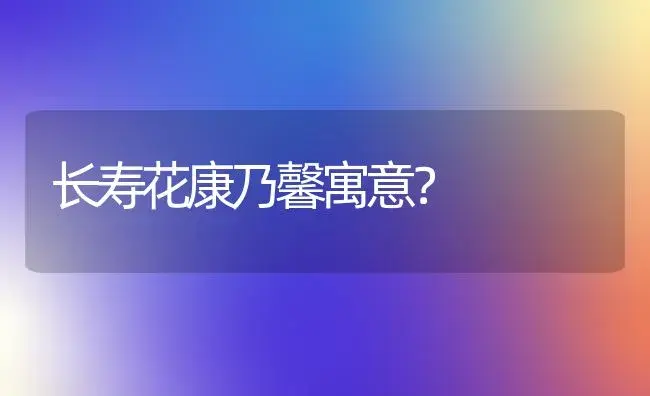 长寿花康乃馨寓意?